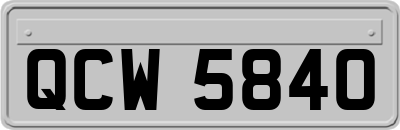 QCW 5840